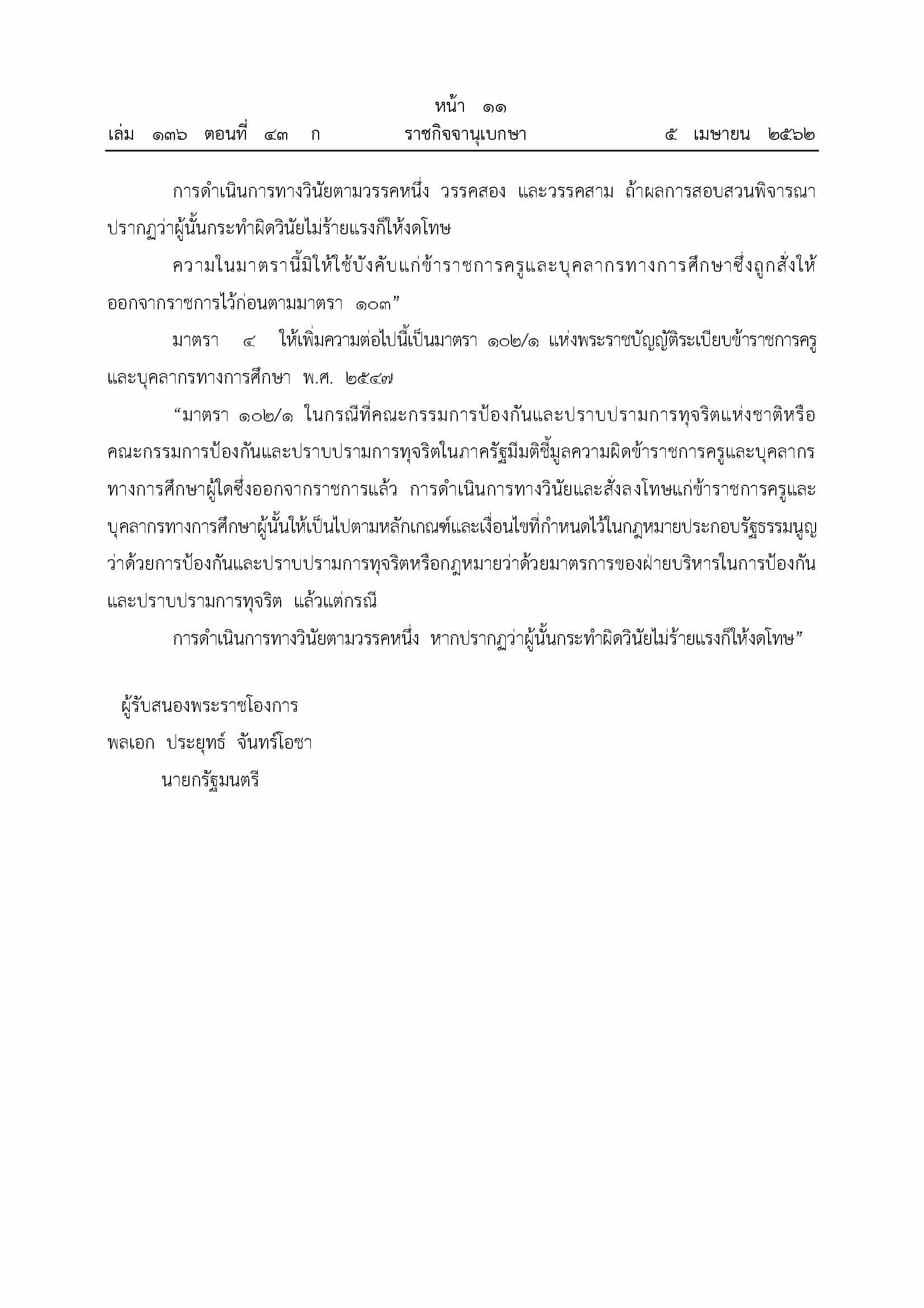 หน้า ๑๑
เล่ม ๑๓๖ ตอนที่ ๔๓ ก ราชกิจจานุเบกษา ๕ เมษายน ๒๕๖๒

การดำเนินการทางวินัยตามวรรคหนึ่ง วรรคสอง และวรรคสาม ถ้าผลการสอบสวนพิจารณาปรากฏว่าผู้นั้นกระทำผิดวินัยไม่ร้ายแรงก็ให้งดโทษ

ความในมาตรานี้มิให้ใช้บังคับแก่ข้าราชการครูและบุคลากรทางการศึกษาซึ่งถูกสั่งให้ออกจากราชการไว้ก่อนตามมาตรา ๑๐๓”

มาตรา ๔ ให้เพิ่มความต่อไปนี้เป็นมาตรา ๑๐๒/๑ แห่งพระราชบัญญัติระเบียบข้าราชการครูและบุคลากรทางการศึกษา พ.ศ. ๒๕๔๗

“มาตรา ๑๐๒/๑ ในกรณีที่คณะกรรมการป้องกันและปราบปรามการทุจริตแห่งชาติหรือคณะกรรมการป้องกันและปราบปรามการทุจริตในภาครัฐมีมติชี้มูลความผิดข้าราชการครูและบุคลากรทางการศึกษาผู้ใดซึ่งออกจากราชการแล้ว การดำเนินการทางวินัยและสั่งลงโทษแก่ข้าราชการครูและบุคลากรทางการศึกษาผู้นั้นให้เป็นไปตามหลักเกณฑ์และเงื่อนไขที่กำหนดไว้ในกฎหมายประกอบรัฐธรรมนูญว่าด้วยการป้องกันและปราบปรามการทุจริตหรือกฎหมายว่าด้วยมาตรการของฝ่ายบริหารในการป้องกันและปราบปรามการทุจริต แล้วแต่กรณี

การดำเนินการทางวินัยตามวรรคหนึ่ง หากปรากฏว่าผู้นั้นกระทำผิดวินัยไม่ร้ายแรงก็ให้งดโทษ”

ผู้รับสนองพระราชโองการ
พลเอก ประยุทธ์ จันทร์โอชา
นายกรัฐมนตรี